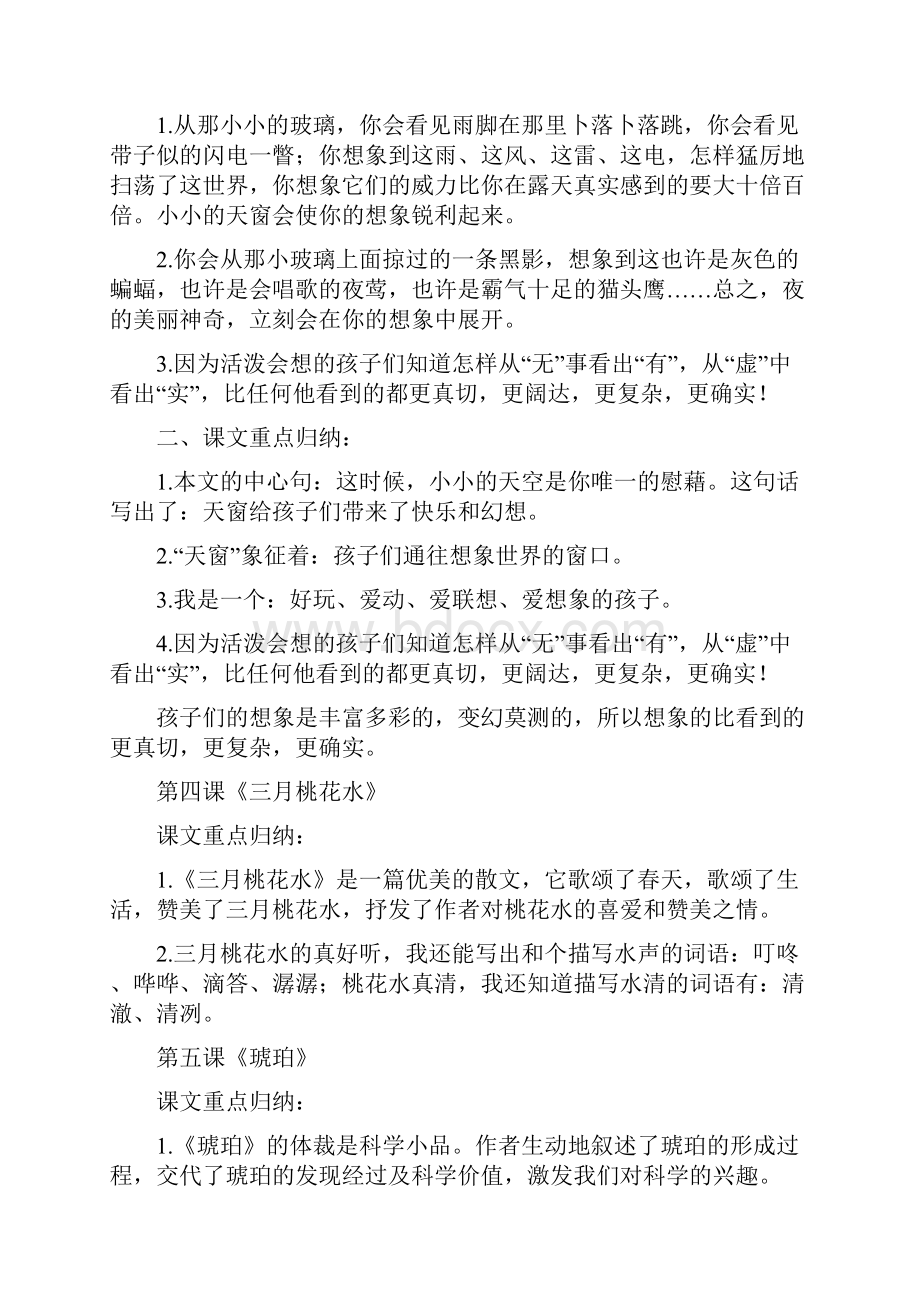 1.从那小小的玻璃，你会看见雨脚在那里卜落卜落跳，你会看见带子似的闪电一瞥；你想象到这雨、这风、这雷、这电，怎样猛厉地扫荡了这世界，你想象它们的威力比你在露天真实感到的要大十倍百倍。小小的天窗会使你的想象锐利起来。

2.你会从那小玻璃上面掠过的一条黑影，想象到这也许是灰色的蝙蝠，也许是会唱歌的夜莺，也许是霸气十足的猫头鹰……总之，夜的美丽神奇，立刻会在你的想象中展开。

3.因为活泼会想的孩子们知道怎样从“无”事看出“有”，从“虚”中看出“实”，比任何他看到的都更真切，更阔达，更复杂，更确实！

二、课文重点归纳：

1.本文的中心句：这时候，小小的天空是你唯一的慰藉。这句话写出了：天窗给孩子们带来了快乐和幻想。

2.“天窗”象征着：孩子们通往想象世界的窗口。

3.我是一个：好玩、爱动、爱联想、爱想象的孩子。

4.因为活泼会想的孩子们知道怎样从“无”事看出“有”，从“虚”中看出“实”，比任何他看到的都更真切，更阔达，更复杂，更确实！

孩子们的想象是丰富多彩的，变幻莫测的，所以想象的比看到的更真切，更复杂，更确实。

第四课《三月桃花水》

课文重点归纳：

1.《三月桃花水》是一篇优美的散文，它歌颂了春天，歌颂了生活，赞美了三月桃花水，抒发了作者对桃花水的喜爱和赞美之情。

2.三月桃花水的真好听，我还能写出和个描写水声的词语：叮咚、哗哗、滴答、潺潺；桃花水真清，我还知道描写水清的词语有：清澈、清冽。

第五课《琥珀》

课文重点归纳：

1.《琥珀》的体裁是科学小品。作者生动地叙述了琥珀的形成过程，交代了琥珀的发现经过及科学价值，激发我们对科学的兴趣。

www.bdocx.com